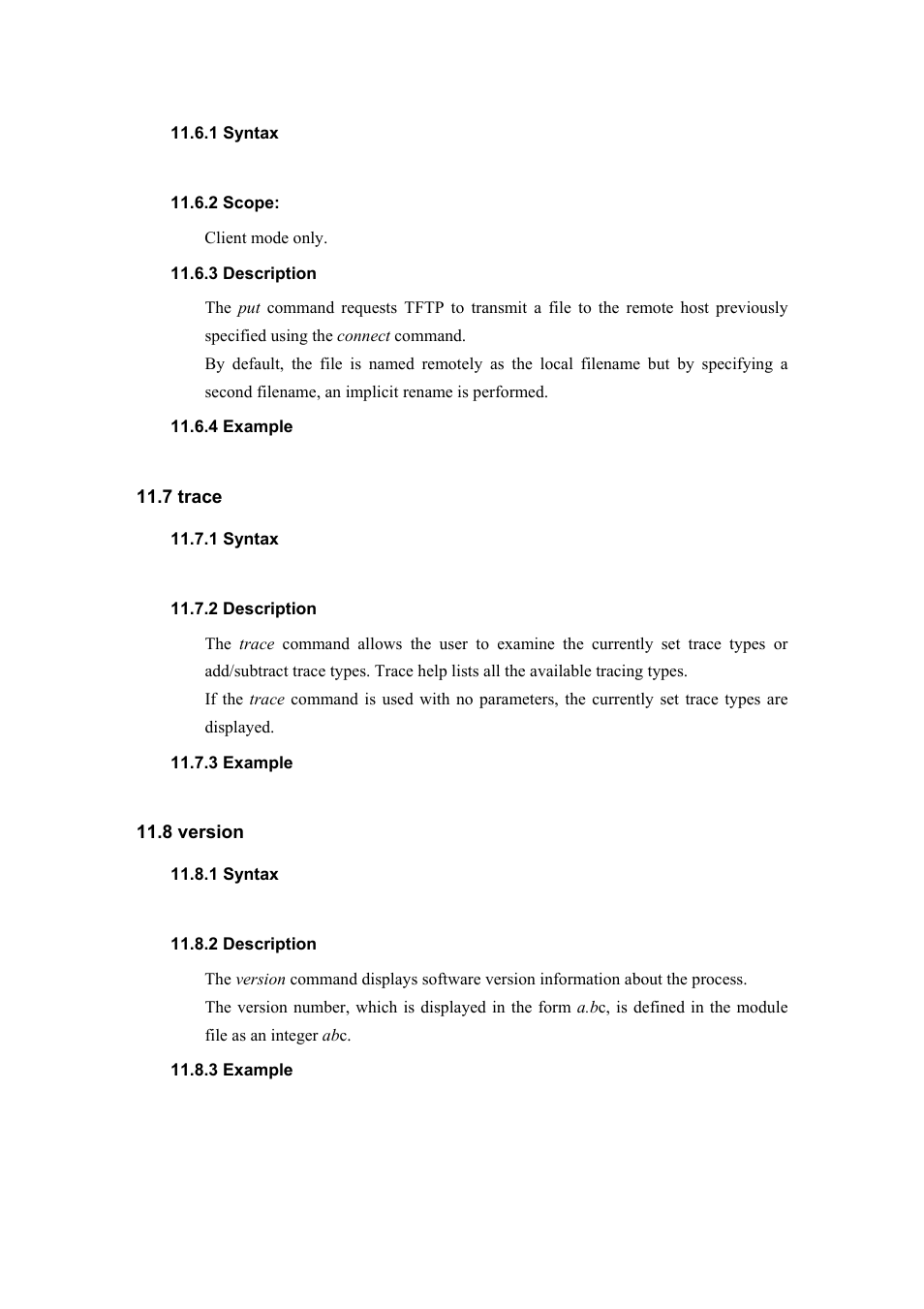 11.6.1 Syntax

11.6.2 Scope:

Client mode only.

11.6.3 Description

The put command requests TFTP to transmit a file to the remote host previously specified using the connect command.

By default, the file is named remotely as the local filename but by specifying a second filename, an implicit rename is performed.

11.6.4 Example

11.7 trace

11.7.1 Syntax

11.7.2 Description

The trace command allows the user to examine the currently set trace types or add/subtract trace types. Trace help lists all the available tracing types.

If the trace command is used with no parameters, the currently set trace types are displayed.

11.7.3 Example

11.8 version

11.8.1 Syntax

11.8.2 Description

The version command displays software version information about the process.

The version number, which is displayed in the form a.bc, is defined in the module file as an integer abc.

11.8.3 Example